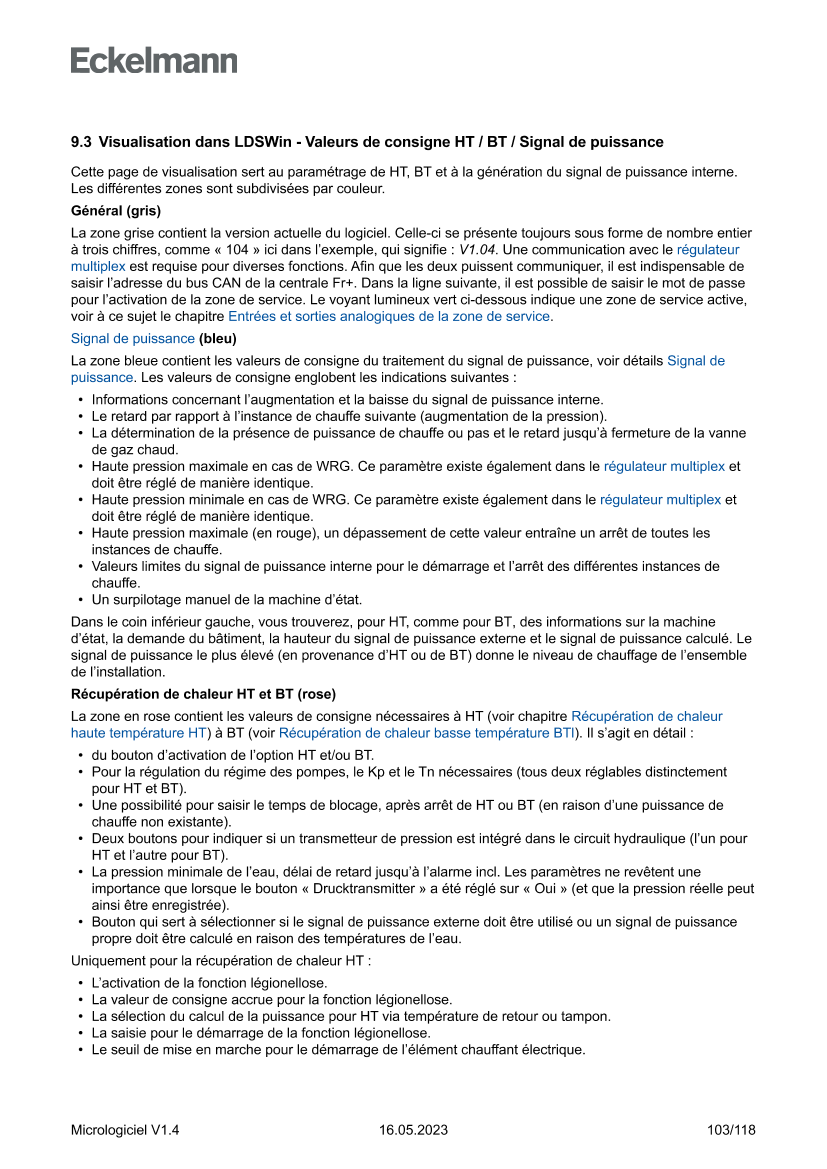 Eckelmann

9.3 Visualisation dans LDSWin - Valeurs de consigne HT / BT / Signal de puissance

Cette page de visualisation sert au paramétrage de HT, BT et à la génération du signal de puissance interne. Les différentes zones sont subdivisées par couleur.

Général (gris)

La zone grise contient la version actuelle du logiciel. Celle-ci se présente toujours sous forme de nombre entier à trois chiffres, comme « 104 » ici dans l'exemple, qui signifie : V1.04. Une communication avec le régulateur multiplex est requise pour diverses fonctions. Afin que les deux puissent communiquer, il est indispensable de saisir l'adresse du bus CAN de la centrale Fr+. Dans la ligne suivante, il est possible de saisir le mot de passe pour l'activation de la zone de service. Le voyant lumineux vert ci-dessous indique une zone de service active, voir à ce sujet le chapitre Entrées et sorties analogiques de la zone de service.

Signal de puissance (bleu)

La zone bleue contient les valeurs de consigne du traitement du signal de puissance, voir détails Signal de puissance. Les valeurs de consigne englobent les indications suivantes :

• Informations concernant l'augmentation et la baisse du signal de puissance interne.
• Le retard par rapport à l'instance de chauffe suivante (augmentation de la pression).
• La détermination de la présence de puissance de chauffe ou pas et le retard jusqu'à fermeture de la vanne de gaz chaud.
• Haute pression maximale en cas de WRG. Ce paramètre existe également dans le régulateur multiplex et doit être réglé de manière identique.
• Haute pression minimale en cas de WRG. Ce paramètre existe également dans le régulateur multiplex et doit être réglé de manière identique.
• Haute pression maximale (en rouge), un dépassement de cette valeur entraîne un arrêt de toutes les instances de chauffe.
• Valeurs limites du signal de puissance interne pour le démarrage et l'arrêt des différentes instances de chauffe.
• Un surpilotage manuel de la machine d'état.

Dans le coin inférieur gauche, vous trouverez, pour HT, comme pour BT, des informations sur la machine d'état, la demande du bâtiment, la hauteur du signal de puissance externe et le signal de puissance calculé. Le signal de puissance le plus élevé (en provenance d'HT ou de BT) donne le niveau de chauffage de l'ensemble de l'installation.

Récupération de chaleur HT et BT (rose)

La zone en rose contient les valeurs de consigne nécessaires à HT (voir chapitre Récupération de chaleur haute température HT) à BT (voir Récupération de chaleur basse température BTI). Il s'agit en détail :

• du bouton d'activation de l'option HT et/ou BT.
• Pour la régulation du régime des pompes, le Kp et le Tn nécessaires (tous deux réglables distinctement pour HT et BT).
• Une possibilité pour saisir le temps de blocage, après arrêt de HT ou BT (en raison d'une puissance de chauffe non existante).
• Deux boutons pour indiquer si un transmetteur de pression est intégré dans le circuit hydraulique (l'un pour HT et l'autre pour BT).
• La pression minimale de l'eau, délai de retard jusqu'à l'alarme incl. Les paramètres ne revêtent une importance que lorsque le bouton « Drucktransmitter » a été réglé sur « Oui » (et que la pression réelle peut ainsi être enregistrée).
• Bouton qui sert à sélectionner si le signal de puissance externe doit être utilisé ou un signal de puissance propre doit être calculé en raison des températures de l'eau.

Uniquement pour la récupération de chaleur HT :

• L'activation de la fonction légionellose.
• La valeur de consigne accrue pour la fonction légionellose.
• La sélection du calcul de la puissance pour HT via température de retour ou tampon.
• La saisie pour le démarrage de la fonction légionellose.
• Le seuil de mise en marche pour le démarrage de l'élément chauffant électrique.

Micrologiciel V1.4 16.05.2023 103/118